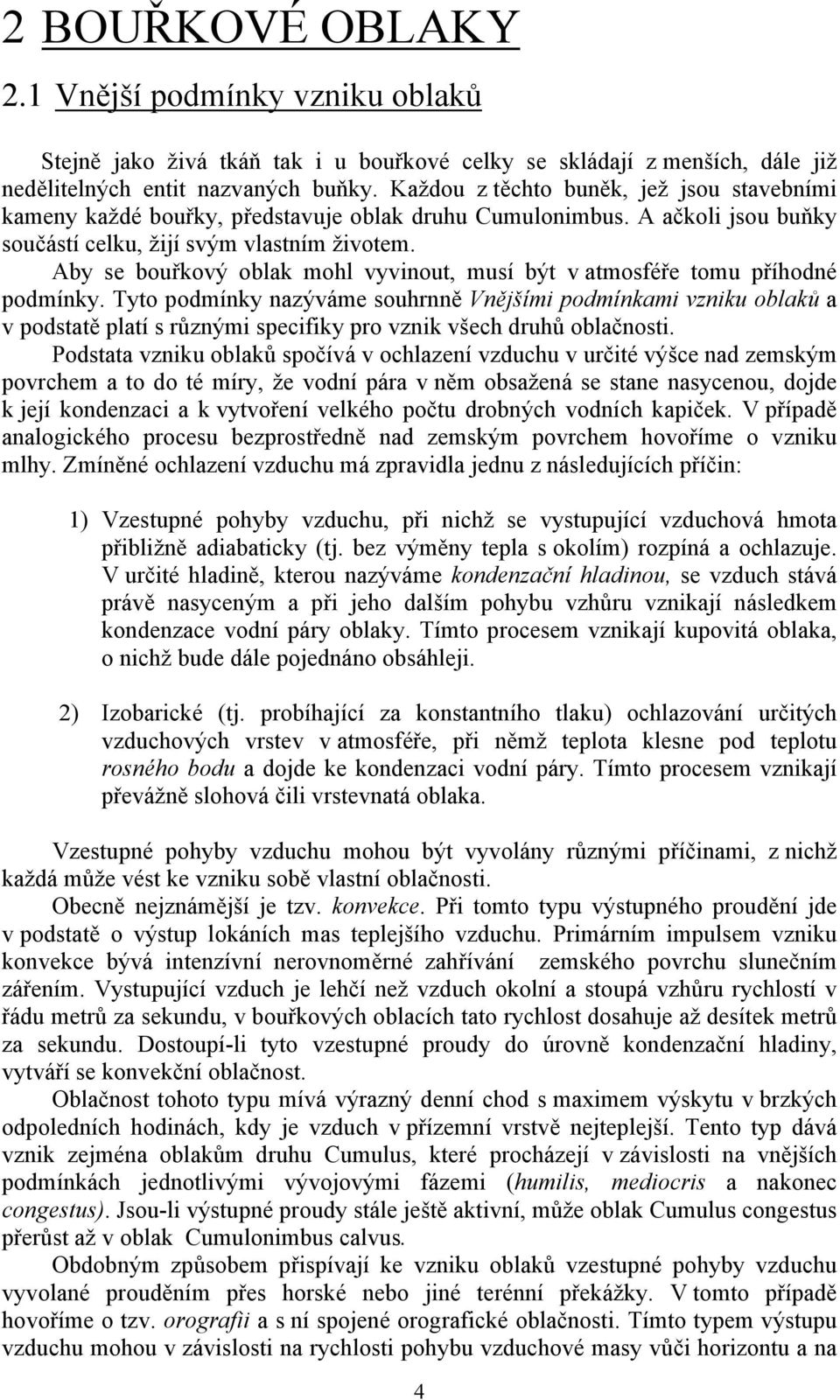 2 BOUŘKOVÉ OBLAKY

2.1 Vnější podmínky vzniku oblaků

Stejně jako živá tkáň tak i u bouřkové celky se skládají z menších, dále již nedělitelných entit nazvaných buňky. Každou z těchto buněk, jež jsou stavebními kameny každé bouřky, představuje oblak druhu Cumulonimbus. A ačkoli jsou buňky součástí celku, žijí svým vlastním životem.

Aby se bouřkový oblak mohl vyvinout, musí být v atmosféře tomu příhodné podmínky. Tyto podmínky nazýváme souhrnně Vnějšími podmínkami vzniku oblaků a v podstatě platí s různými specifiky pro vznik všech druhů oblačnosti.

Podstata vzniku oblaků spočívá v ochlazení vzduchu v určité výšce nad zemským povrchem a to do té míry, že vodní pára v něm obsažená se stane nasycenou, dojde k její kondenzaci a k vytvoření velkého počtu drobných vodních kapiček. V případě analogického procesu bezprostředně nad zemským povrchem hovoříme o vzniku mlhy. Zmíněné ochlazení vzduchu má zpravidla jednu z následujících příčin:

1) Vzestupné pohyby vzduchu, při nichž se vystupující vzduchová hmota přibližně adiabaticky (tj. bez výměny tepla s okolím) rozpíná a ochlazuje. V určité hladině, kterou nazýváme kondenzační hladinou, se vzduch stává právě nasyceným a při jeho dalším pohybu vzhůru vznikají následkem kondenzace vodní páry oblaky. Tímto procesem vznikají kupovitá oblaka, o nichž bude dále pojednáno obsáhleji.

2) Izobarické (tj. probíhající za konstantního tlaku) ochlazování určitých vzduchových vrstev v atmosféře, při němž teplota klesne pod teplotu rosného bodu a dojde ke kondenzaci vodní páry. Tímto procesem vznikají převážně slohová čili vrstevnatá oblaka.

Vzestupné pohyby vzduchu mohou být vyvolány různými příčinami, z nichž každá může vést ke vzniku sobě vlastní oblačnosti.

Obecně nejznámější je tzv. konvekce. Při tomto typu výstupného proudění jde v podstatě o výstup lokáních mas teplejšího vzduchu. Primárním impulsem vzniku konvekce bývá intenzívní nerovnoměrné zahřívání zemského povrchu slunečním zářením. Vystupující vzduch je lehčí než vzduch okolní a stoupá vzhůru rychlostí v řádu metrů za sekundu, v bouřkových oblacích tato rychlost dosahuje až desítek metrů za sekundu. Dostoupí-li tyto vzestupné proudy do úrovně kondenzační hladiny, vytváří se konvekční oblačnost.

Oblačnost tohoto typu mívá výrazný denní chod s maximem výskytu v brzkých odpoledních hodinách, kdy je vzduch v přízemní vrstvě nejteplejší. Tento typ dává vznik zejména oblakům druhu Cumulus, které procházejí v závislosti na vnějších podmínkách jednotlivými vývojovými fázemi (humilis, mediocris a nakonec congestus). Jsou-li výstupné proudy stále ještě aktivní, může oblak Cumulus congestus přerůst až v oblak Cumulonimbus calvus.

Obdobným způsobem přispívají ke vzniku oblaků vzestupné pohyby vzduchu vyvolané prouděním přes horské nebo jiné terénní překážky. V tomto případě hovoříme o tzv. orografii a s ní spojené orografické oblačnosti. Tímto typem výstupu vzduchu mohou v závislosti na rychlosti pohybu vzduchové masy vůči horizontu a na

4